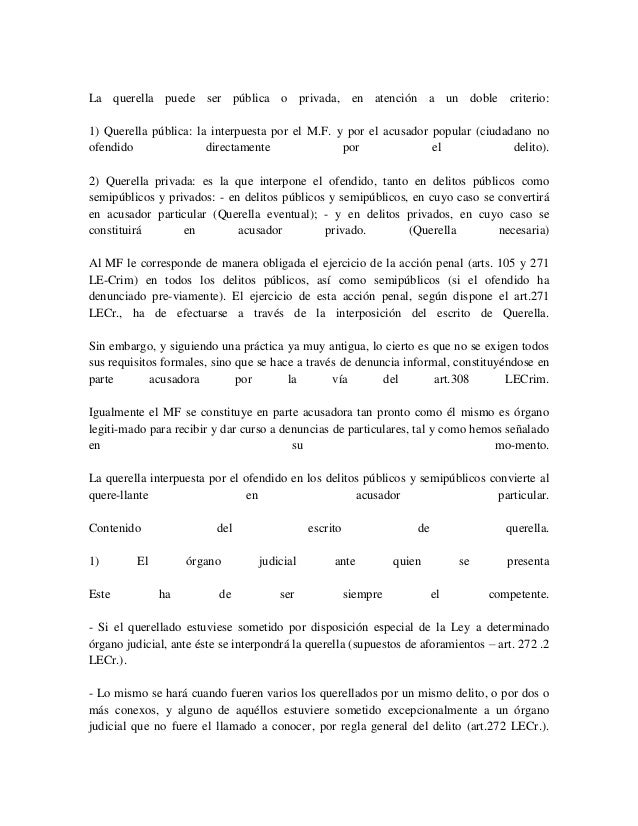 La querella puede ser pública o privada, en atención a un doble criterio:

1) Querella pública: la interpuesta por el M.F. y por el acusador popular (ciudadano no ofendido directamente por el delito).

2) Querella privada: es la que interpone el ofendido, tanto en delitos públicos como semipúblicos y privados: - en delitos públicos y semipúblicos, en cuyo caso se convertirá en acusador particular (Querella eventual); - y en delitos privados, en cuyo caso se constituirá en acusador privado. (Querella necesaria)

Al MF le corresponde de manera obligada el ejercicio de la acción penal (arts. 105 y 271 LE-Crim) en todos los delitos públicos, así como semipúblicos (si el ofendido ha denunciado pre-viamente). El ejercicio de esta acción penal, según dispone el art.271 LECr., ha de efectuarse a través de la interposición del escrito de Querella.

Sin embargo, y siguiendo una práctica ya muy antigua, lo cierto es que no se exigen todos sus requisitos formales, sino que se hace a través de denuncia informal, constituyéndose en parte acusadora por la vía del art.308 LECrim.

Igualmente el MF se constituye en parte acusadora tan pronto como él mismo es órgano legiti-mado para recibir y dar curso a denuncias de particulares, tal y como hemos señalado en su mo-mento.

La querella interpuesta por el ofendido en los delitos públicos y semipúblicos convierte al quere-llante en acusador particular.

Contenido del escrito de querella.

1) El órgano judicial ante quien se presenta

Este ha de ser siempre el competente.

- Si el querellado estuviese sometido por disposición especial de la Ley a determinado órgano judicial, ante éste se interpondrá la querella (supuestos de aforamientos – art. 272 .2 LECr.).

- Lo mismo se hará cuando fueren varios los querellados por un mismo delito, o por dos o más conexos, y alguno de aquéllos estuviere sometido excepcionalmente a un órgano judicial que no fuere el llamado a conocer, por regla general del delito (art.272 LECr.).